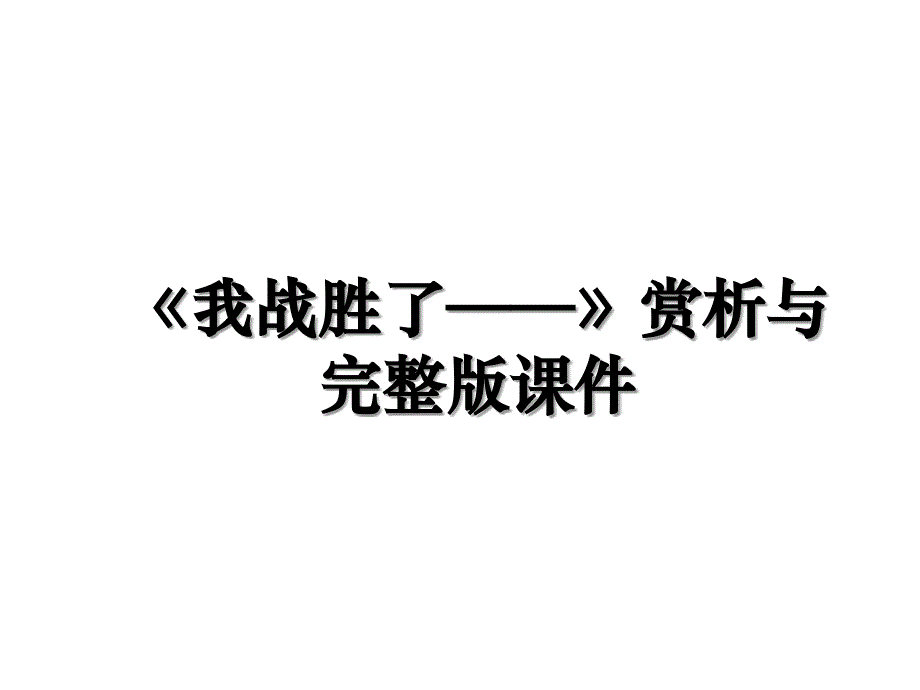 《我战胜了——》赏析与完整版课件